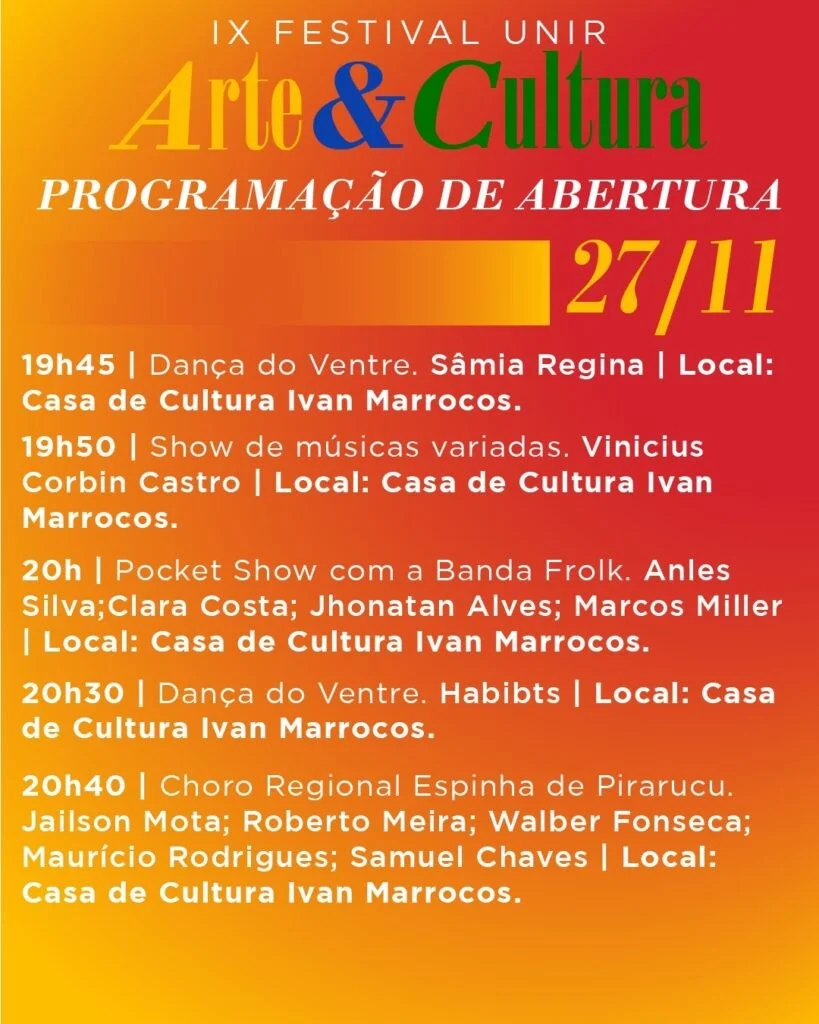 IX FESTIVAL UNIR
Arte&Cultura
PROGRAMAÇÃO DE ABERTURA
27/11

19h45 | Dança do Ventre. Sâmia Regina | Local: Casa de Cultura Ivan Marrocos.

19h50 | Show de músicas variadas. Vinicius Corbin Castro | Local: Casa de Cultura Ivan Marrocos.

20h | Pocket Show com a Banda Frolk. Anles Silva;Clara Costa; Jhonatan Alves; Marcos Miller | Local: Casa de Cultura Ivan Marrocos.

20h30 | Dança do Ventre. Habibts | Local: Casa de Cultura Ivan Marrocos.

20h40 | Choro Regional Espinha de Pirarucu. Jailson Mota; Roberto Meira; Walber Fonseca; Maurício Rodrigues; Samuel Chaves | Local: Casa de Cultura Ivan Marrocos.